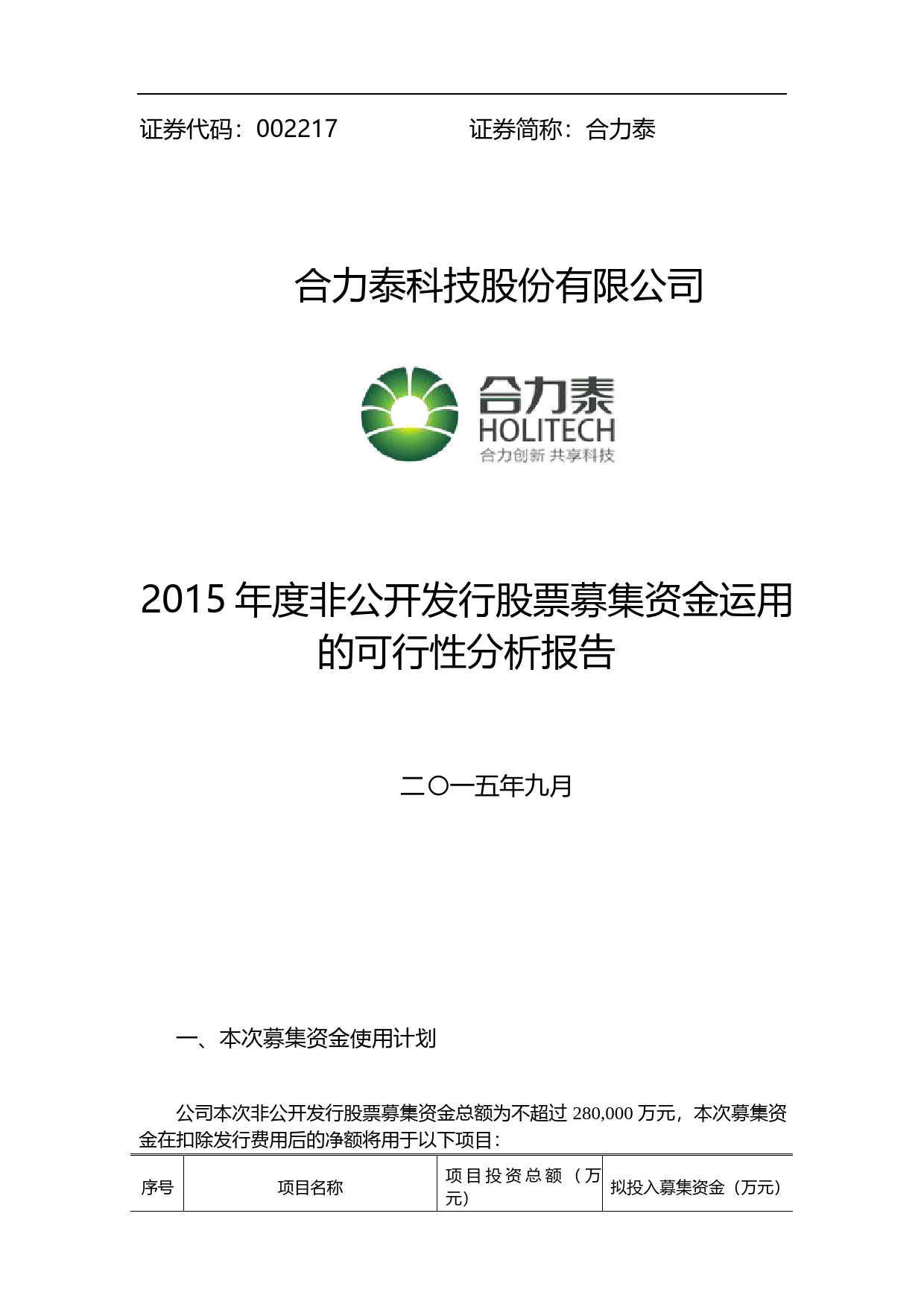 证券代码：002217　　　　　　证券简称：合力泰

合力泰科技股份有限公司

合力泰
HOLITECH
合力创新 共享科技

2015 年度非公开发行股票募集资金运用的可行性分析报告

二〇一五年九月

一、本次募集资金使用计划

公司本次非公开发行股票募集资金总额为不超过 280,000 万元，本次募集资金在扣除发行费用后的净额将用于以下项目：

| 序号 | 项目名称 | 项目投资总额（万元） | 拟投入募集资金（万元） |
|---|---|---|---|